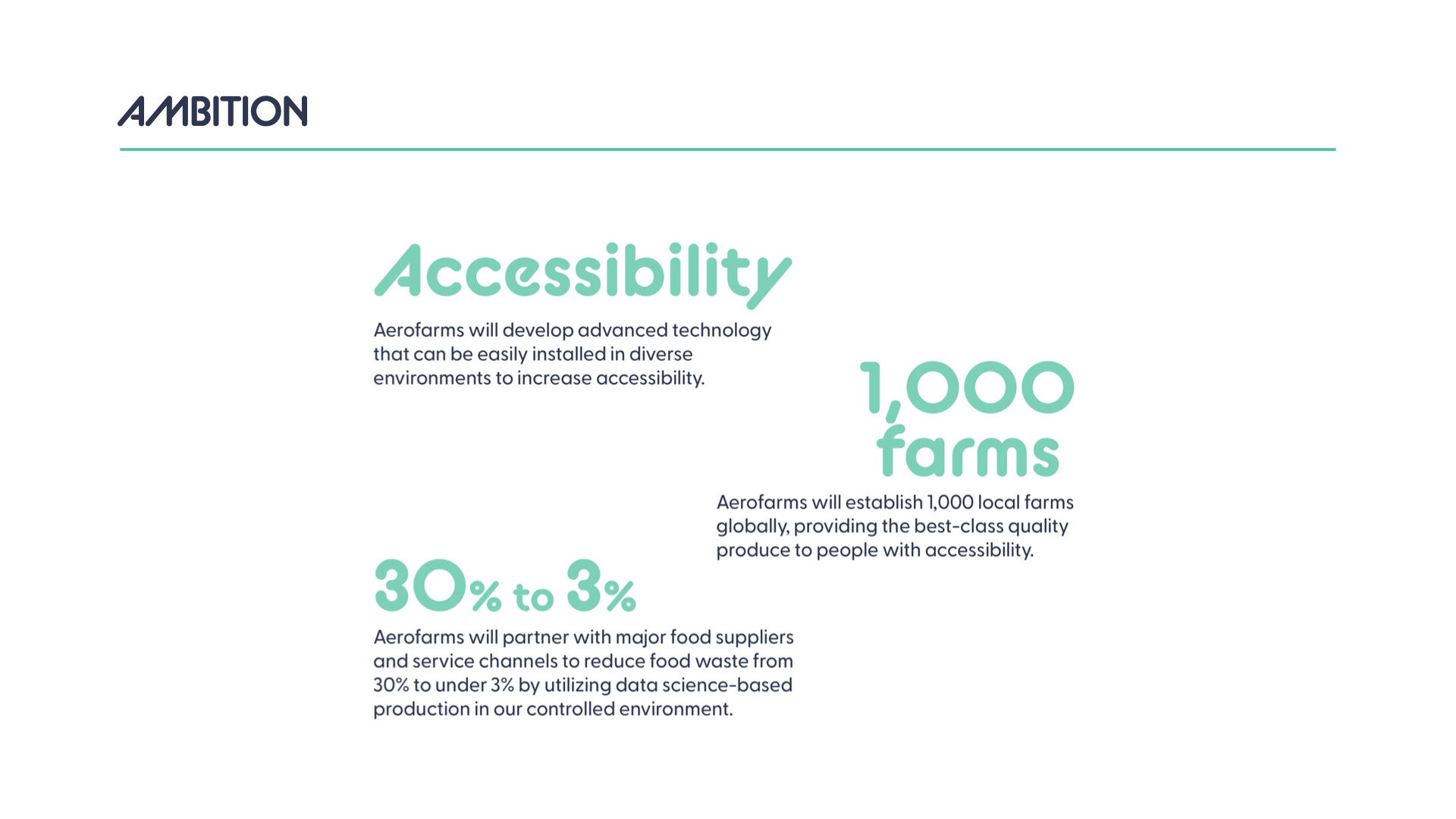 AMBITION

Accessibility

Aerofarms will develop advanced technology that can be easily installed in diverse environments to increase accessibility.

1,000 farms

Aerofarms will establish 1,000 local farms globally, providing the best-class quality produce to people with accessibility.

30% to 3%

Aerofarms will partner with major food suppliers and service channels to reduce food waste from 30% to under 3% by utilizing data science-based production in our controlled environment.